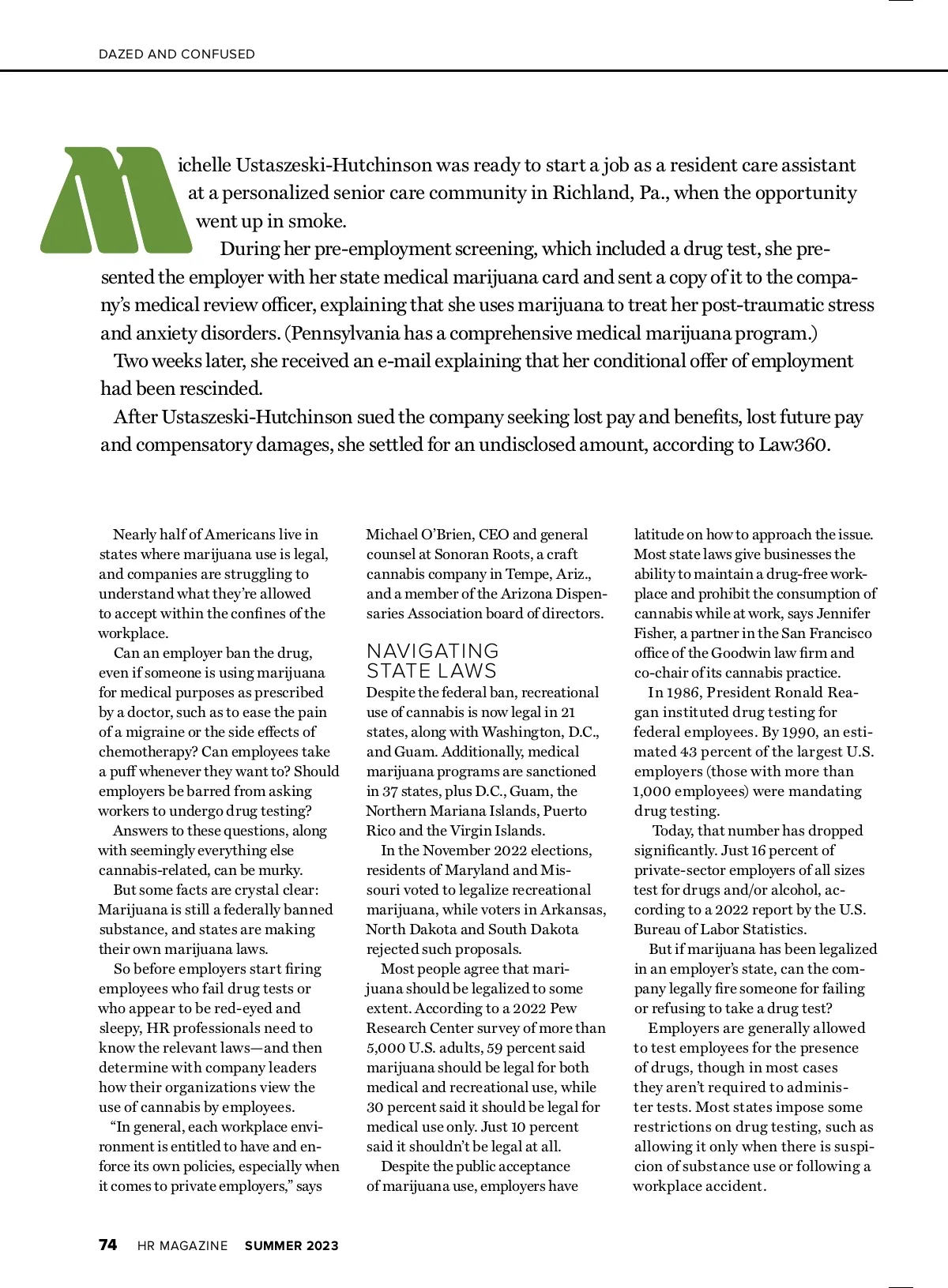 DAZED AND CONFUSED

Michelle Ustaszeski-Hutchinson was ready to start a job as a resident care assistant at a personalized senior care community in Richland, Pa., when the opportunity went up in smoke.

During her pre-employment screening, which included a drug test, she presented the employer with her state medical marijuana card and sent a copy of it to the company's medical review officer, explaining that she uses marijuana to treat her post-traumatic stress and anxiety disorders. (Pennsylvania has a comprehensive medical marijuana program.)

Two weeks later, she received an e-mail explaining that her conditional offer of employment had been rescinded.

After Ustaszeski-Hutchinson sued the company seeking lost pay and benefits, lost future pay and compensatory damages, she settled for an undisclosed amount, according to Law360.

Nearly half of Americans live in states where marijuana use is legal, and companies are struggling to understand what they're allowed to accept within the confines of the workplace.

Can an employer ban the drug, even if someone is using marijuana for medical purposes as prescribed by a doctor, such as to ease the pain of a migraine or the side effects of chemotherapy? Can employees take a puff whenever they want to? Should employers be barred from asking workers to undergo drug testing?

Answers to these questions, along with seemingly everything else cannabis-related, can be murky.

But some facts are crystal clear: Marijuana is still a federally banned substance, and states are making their own marijuana laws.

So before employers start firing employees who fail drug tests or who appear to be red-eyed and sleepy, HR professionals need to know the relevant laws—and then determine with company leaders how their organizations view the use of cannabis by employees.

"In general, each workplace environment is entitled to have and enforce its own policies, especially when it comes to private employers," says Michael O'Brien, CEO and general counsel at Sonoran Roots, a craft cannabis company in Tempe, Ariz., and a member of the Arizona Dispensaries Association board of directors.

NAVIGATING STATE LAWS

Despite the federal ban, recreational use of cannabis is now legal in 21 states, along with Washington, D.C., and Guam. Additionally, medical marijuana programs are sanctioned in 37 states, plus D.C., Guam, the Northern Mariana Islands, Puerto Rico and the Virgin Islands.

In the November 2022 elections, residents of Maryland and Missouri voted to legalize recreational marijuana, while voters in Arkansas, North Dakota and South Dakota rejected such proposals.

Most people agree that marijuana should be legalized to some extent. According to a 2022 Pew Research Center survey of more than 5,000 U.S. adults, 59 percent said marijuana should be legal for both medical and recreational use, while 30 percent said it should be legal for medical use only. Just 10 percent said it shouldn't be legal at all.

Despite the public acceptance of marijuana use, employers have latitude on how to approach the issue. Most state laws give businesses the ability to maintain a drug-free workplace and prohibit the consumption of cannabis while at work, says Jennifer Fisher, a partner in the San Francisco office of the Goodwin law firm and co-chair of its cannabis practice.

In 1986, President Ronald Reagan instituted drug testing for federal employees. By 1990, an estimated 43 percent of the largest U.S. employers (those with more than 1,000 employees) were mandating drug testing.

Today, that number has dropped significantly. Just 16 percent of private-sector employers of all sizes test for drugs and/or alcohol, according to a 2022 report by the U.S. Bureau of Labor Statistics.

But if marijuana has been legalized in an employer's state, can the company legally fire someone for failing or refusing to take a drug test?

Employers are generally allowed to test employees for the presence of drugs, though in most cases they aren't required to administer tests. Most states impose some restrictions on drug testing, such as allowing it only when there is suspicion of substance use or following a workplace accident.

74 HR MAGAZINE SUMMER 2023